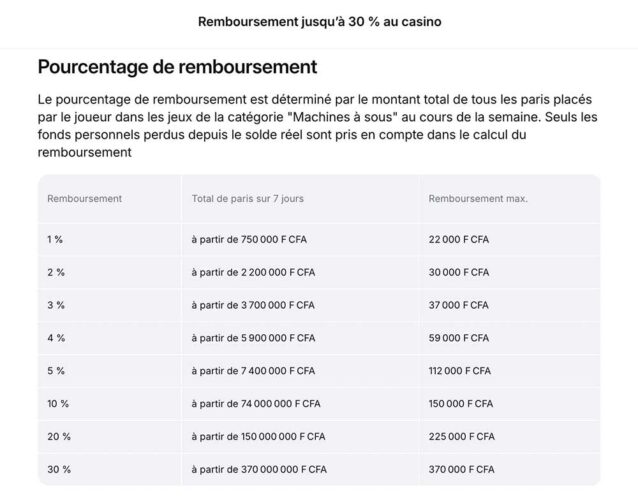 Remboursement jusqu'à 30 % au casino

Pourcentage de remboursement

Le pourcentage de remboursement est déterminé par le montant total de tous les paris placés par le joueur dans les jeux de la catégorie "Machines à sous" au cours de la semaine. Seuls les fonds personnels perdus depuis le solde réel sont pris en compte dans le calcul du remboursement

| Remboursement | Total de paris sur 7 jours | Remboursement max. |
|---|---|---|
| 1 % | à partir de 750 000 F CFA | 22 000 F CFA |
| 2 % | à partir de 2 200 000 F CFA | 30 000 F CFA |
| 3 % | à partir de 3 700 000 F CFA | 37 000 F CFA |
| 4 % | à partir de 5 900 000 F CFA | 59 000 F CFA |
| 5 % | à partir de 7 400 000 F CFA | 112 000 F CFA |
| 10 % | à partir de 74 000 000 F CFA | 150 000 F CFA |
| 20 % | à partir de 150 000 000 F CFA | 225 000 F CFA |
| 30 % | à partir de 370 000 000 F CFA | 370 000 F CFA |